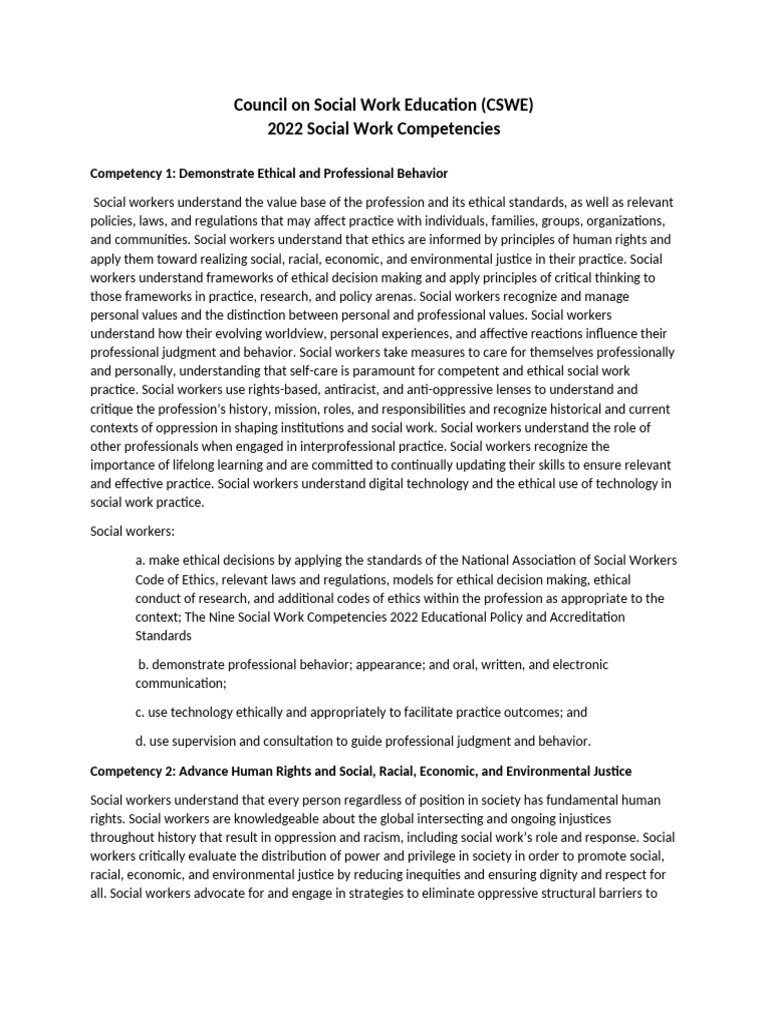 Council on Social Work Education (CSWE)
2022 Social Work Competencies

Competency 1: Demonstrate Ethical and Professional Behavior

Social workers understand the value base of the profession and its ethical standards, as well as relevant policies, laws, and regulations that may affect practice with individuals, families, groups, organizations, and communities. Social workers understand that ethics are informed by principles of human rights and apply them toward realizing social, racial, economic, and environmental justice in their practice. Social workers understand frameworks of ethical decision making and apply principles of critical thinking to those frameworks in practice, research, and policy arenas. Social workers recognize and manage personal values and the distinction between personal and professional values. Social workers understand how their evolving worldview, personal experiences, and affective reactions influence their professional judgment and behavior. Social workers take measures to care for themselves professionally and personally, understanding that self-care is paramount for competent and ethical social work practice. Social workers use rights-based, antiracist, and anti-oppressive lenses to understand and critique the profession's history, mission, roles, and responsibilities and recognize historical and current contexts of oppression in shaping institutions and social work. Social workers understand the role of other professionals when engaged in interprofessional practice. Social workers recognize the importance of lifelong learning and are committed to continually updating their skills to ensure relevant and effective practice. Social workers understand digital technology and the ethical use of technology in social work practice.

Social workers:

a. make ethical decisions by applying the standards of the National Association of Social Workers Code of Ethics, relevant laws and regulations, models for ethical decision making, ethical conduct of research, and additional codes of ethics within the profession as appropriate to the context; The Nine Social Work Competencies 2022 Educational Policy and Accreditation Standards

b. demonstrate professional behavior; appearance; and oral, written, and electronic communication;

c. use technology ethically and appropriately to facilitate practice outcomes; and

d. use supervision and consultation to guide professional judgment and behavior.

Competency 2: Advance Human Rights and Social, Racial, Economic, and Environmental Justice

Social workers understand that every person regardless of position in society has fundamental human rights. Social workers are knowledgeable about the global intersecting and ongoing injustices throughout history that result in oppression and racism, including social work's role and response. Social workers critically evaluate the distribution of power and privilege in society in order to promote social, racial, economic, and environmental justice by reducing inequities and ensuring dignity and respect for all. Social workers advocate for and engage in strategies to eliminate oppressive structural barriers to